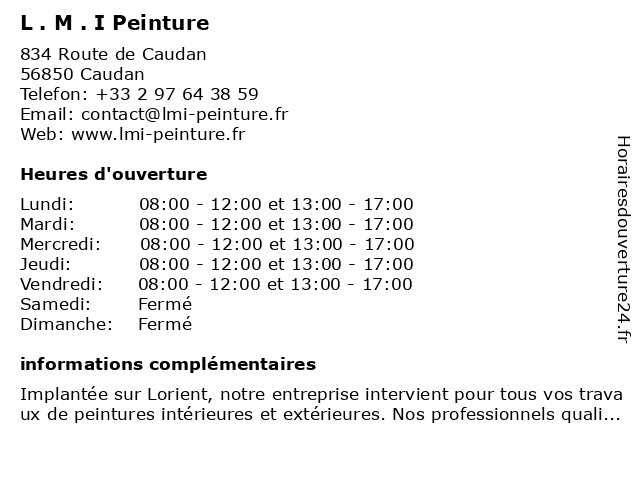 L . M . I Peinture

834 Route de Caudan
56850 Caudan
Telefon: +33 2 97 64 38 59
Email: contact@lmi-peinture.fr
Web: www.lmi-peinture.fr

Heures d'ouverture

| | |
|---|---|
| Lundi: | 08:00 - 12:00 et 13:00 - 17:00 |
| Mardi: | 08:00 - 12:00 et 13:00 - 17:00 |
| Mercredi: | 08:00 - 12:00 et 13:00 - 17:00 |
| Jeudi: | 08:00 - 12:00 et 13:00 - 17:00 |
| Vendredi: | 08:00 - 12:00 et 13:00 - 17:00 |
| Samedi: | Fermé |
| Dimanche: | Fermé |

informations complémentaires

Implantée sur Lorient, notre entreprise intervient pour tous vos travaux de peintures intérieures et extérieures. Nos professionnels quali...

Horairesdouverture24.fr